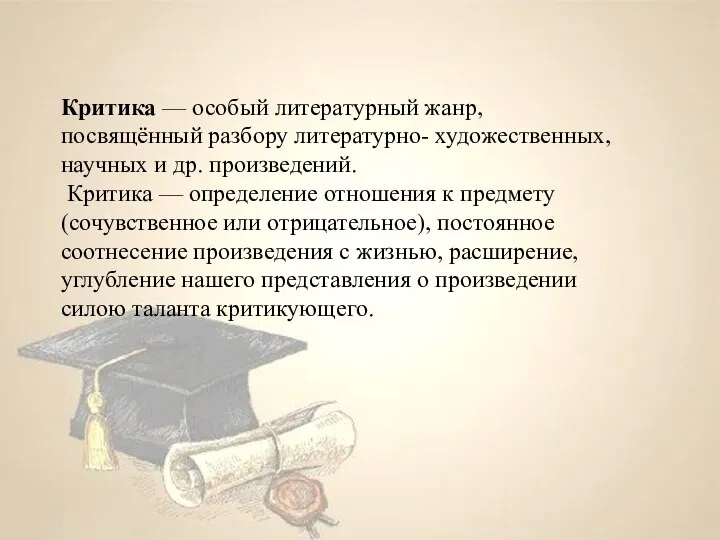 Критика — особый литературный жанр, посвящённый разбору литературно- художественных, научных и др. произведений.

Критика — определение отношения к предмету (сочувственное или отрицательное), постоянное соотнесение произведения с жизнью, расширение, углубление нашего представления о произведении силою таланта критикующего.